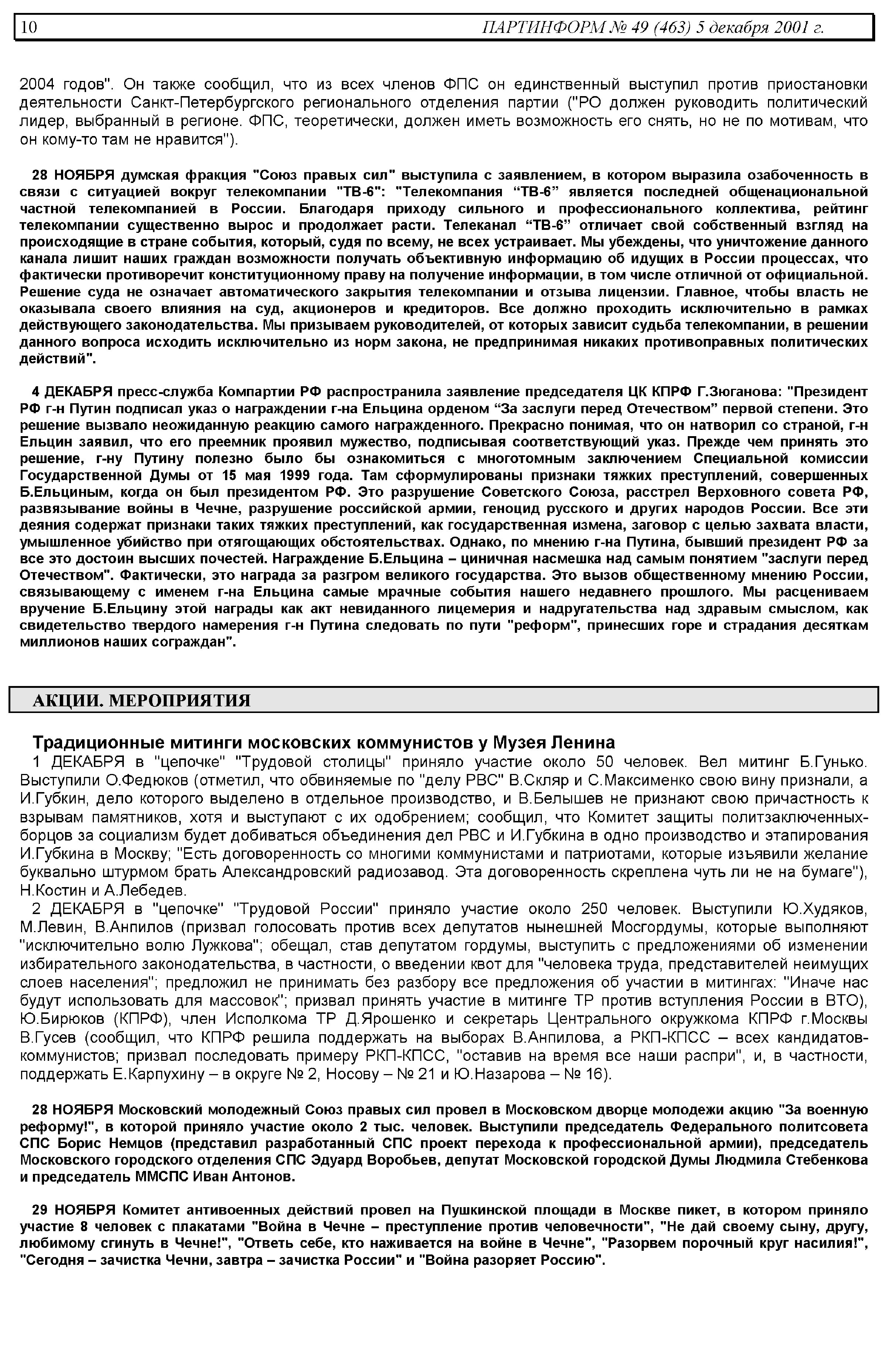 10 ПАРТИНФОРМ № 49 (463) 5 декабря 2001 г.

2004 годов". Он также сообщил, что из всех членов ФПС он единственный выступил против приостановки деятельности Санкт-Петербургского регионального отделения партии ("РО должен руководить политический лидер, выбранный в регионе. ФПС, теоретически, должен иметь возможность его снять, но не по мотивам, что он кому-то там не нравится").

28 НОЯБРЯ думская фракция "Союз правых сил" выступила с заявлением, в котором выразила озабоченность в связи с ситуацией вокруг телекомпании "ТВ-6": "Телекомпания “ТВ-6” является последней общенациональной частной телекомпанией в России. Благодаря приходу сильного и профессионального коллектива, рейтинг телекомпании существенно вырос и продолжает расти. Телеканал “ТВ-6” отличает свой собственный взгляд на происходящие в стране события, который, судя по всему, не всех устраивает. Мы убеждены, что уничтожение данного канала лишит наших граждан возможности получать объективную информацию об идущих в России процессах, что фактически противоречит конституционному праву на получение информации, в том числе отличной от официальной. Решение суда не означает автоматического закрытия телекомпании и отзыва лицензии. Главное, чтобы власть не оказывала своего влияния на суд, акционеров и кредиторов. Все должно проходить исключительно в рамках действующего законодательства. Мы призываем руководителей, от которых зависит судьба телекомпании, в решении данного вопроса исходить исключительно из норм закона, не предпринимая никаких противоправных политических действий".

4 ДЕКАБРЯ пресс-служба Компартии РФ распространила заявление председателя ЦК КПРФ Г.Зюганова: "Президент РФ г-н Путин подписал указ о награждении г-на Ельцина орденом “За заслуги перед Отечеством” первой степени. Это решение вызвало неожиданную реакцию самого награжденного. Прекрасно понимая, что он натворил со страной, г-н Ельцин заявил, что его преемник проявил мужество, подписывая соответствующий указ. Прежде чем принять это решение, г-ну Путину полезно было бы ознакомиться с многотомным заключением Специальной комиссии Государственной Думы от 15 мая 1999 года. Там сформулированы признаки тяжких преступлений, совершенных Б.Ельциным, когда он был президентом РФ. Это разрушение Советского Союза, расстрел Верховного совета РФ, развязывание войны в Чечне, разрушение российской армии, геноцид русского и других народов России. Все эти деяния содержат признаки таких тяжких преступлений, как государственная измена, заговор с целью захвата власти, умышленное убийство при отягощающих обстоятельствах. Однако, по мнению г-на Путина, бывший президент РФ за все это достоин высших почестей. Награждение Б.Ельцина – циничная насмешка над самым понятием "заслуги перед Отечеством". Фактически, это награда за разгром великого государства. Это вызов общественному мнению России, связывающему с именем г-на Ельцина самые мрачные события нашего недавнего прошлого. Мы расцениваем вручение Б.Ельцину этой награды как акт невиданного лицемерия и надругательства над здравым смыслом, как свидетельство твердого намерения г-н Путина следовать по пути "реформ", принесших горе и страдания десяткам миллионов наших сограждан".

АКЦИИ. МЕРОПРИЯТИЯ

Традиционные митинги московских коммунистов у Музея Ленина

1 ДЕКАБРЯ в "цепочке" "Трудовой столицы" приняло участие около 50 человек. Вел митинг Б.Гунько. Выступили О.Федюков (отметил, что обвиняемые по "делу РВС" В.Скляр и С.Максименко свою вину признали, а И.Губкин, дело которого выделено в отдельное производство, и В.Белышев не признают свою причастность к взрывам памятников, хотя и выступают с их одобрением; сообщил, что Комитет защиты политзаключенных-борцов за социализм будет добиваться объединения дел РВС и И.Губкина в одно производство и этапирования И.Губкина в Москву; "Есть договоренность со многими коммунистами и патриотами, которые изъявили желание буквально штурмом брать Александровский радиозавод. Эта договоренность скреплена чуть ли не на бумаге"), Н.Костин и А.Лебедев.

2 ДЕКАБРЯ в "цепочке" "Трудовой России" приняло участие около 250 человек. Выступили Ю.Худяков, М.Левин, В.Анпилов (призвал голосовать против всех депутатов нынешней Мосгордумы, которые выполняют "исключительно волю Лужкова"; обещал, став депутатом гордумы, выступить с предложениями об изменении избирательного законодательства, в частности, о введении квот для "человека труда, представителей неимущих слоев населения"; предложил не принимать без разбору все предложения об участии в митингах: "Иначе нас будут использовать для массовок"; призвал принять участие в митинге ТР против вступления России в ВТО), Ю.Бирюков (КПРФ), член Исполкома ТР Д.Ярошенко и секретарь Центрального окружкома КПРФ г.Москвы В.Гусев (сообщил, что КПРФ решила поддержать на выборах В.Анпилова, а РКП-КПСС – всех кандидатов-коммунистов; призвал последовать примеру РКП-КПСС, "оставив на время все наши распри", и, в частности, поддержать Е.Карпухину – в округе № 2, Носову – № 21 и Ю.Назарова – № 16).

28 НОЯБРЯ Московский молодежный Союз правых сил провел в Московском дворце молодежи акцию "За военную реформу!", в которой приняло участие около 2 тыс. человек. Выступили председатель Федерального политсовета СПС Борис Немцов (представил разработанный СПС проект перехода к профессиональной армии), председатель Московского городского отделения СПС Эдуард Воробьев, депутат Московской городской Думы Людмила Стебенкова и председатель ММСПС Иван Антонов.

29 НОЯБРЯ Комитет антивоенных действий провел на Пушкинской площади в Москве пикет, в котором приняло участие 8 человек с плакатами "Война в Чечне – преступление против человечности", "Не дай своему сыну, другу, любимому сгинуть в Чечне!", "Ответь себе, кто наживается на войне в Чечне", "Разорвем порочный круг насилия!", "Сегодня – зачистка Чечни, завтра – зачистка России" и "Война разоряет Россию".